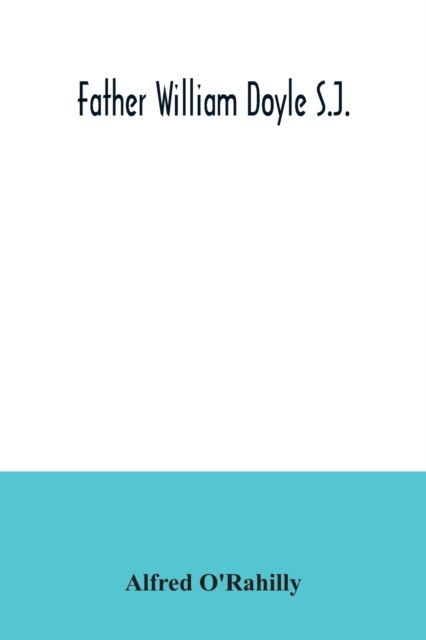 Father William Doyle S.J.

Alfred O'Rahilly